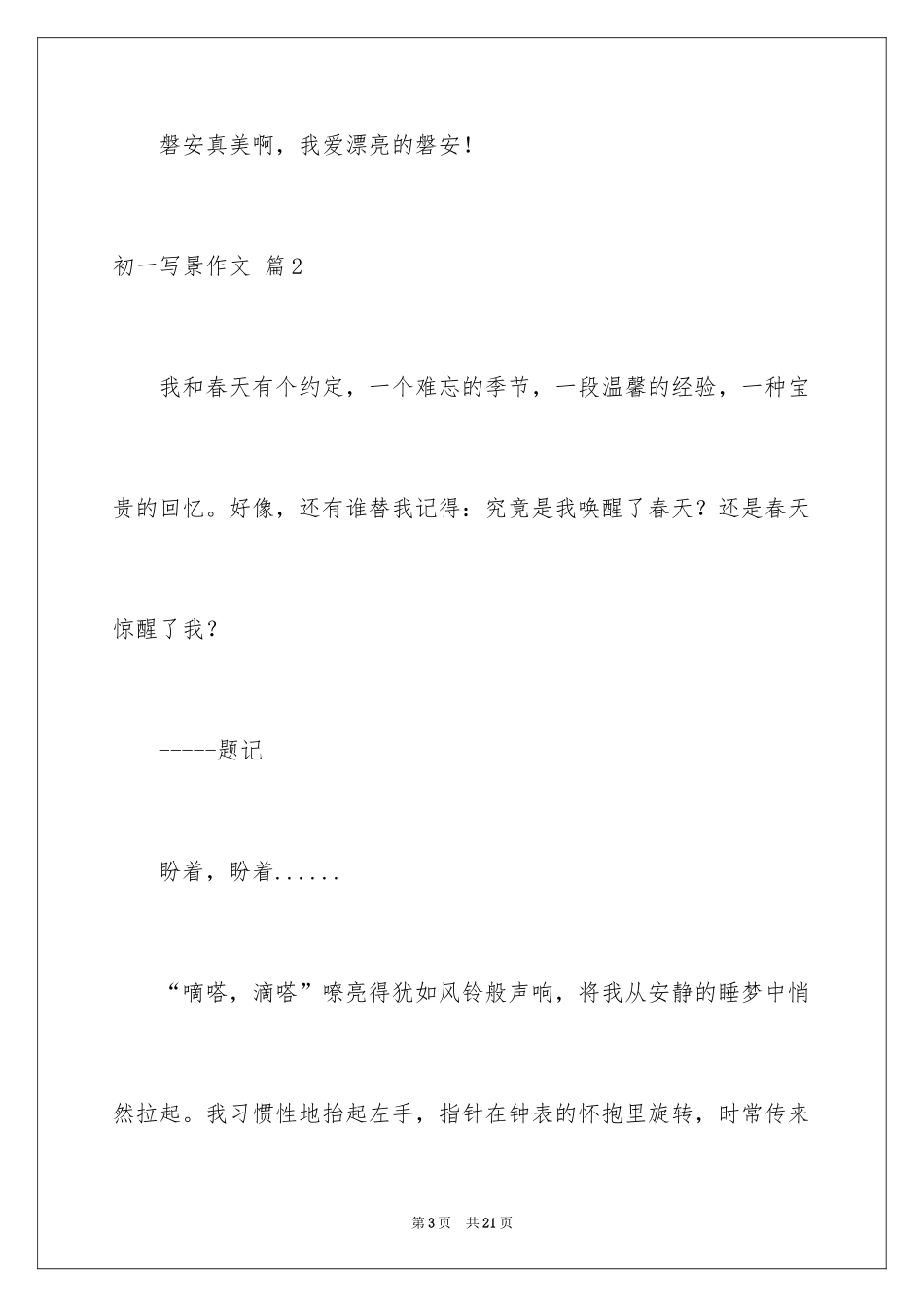 磐安真美啊，我爱漂亮的磐安！

初一写景作文 篇2

我和春天有个约定，一个难忘的季节，一段温馨的经验，一种宝贵的回忆。好像，还有谁替我记得：究竟是我唤醒了春天？还是春天惊醒了我？

-----题记

盼着，盼着......

“嘀嗒，滴嗒”嘹亮得犹如风铃般声响，将我从安静的睡梦中悄然拉起。我习惯性地抬起左手，指针在钟表的怀抱里旋转，时常传来

第3页　共21页